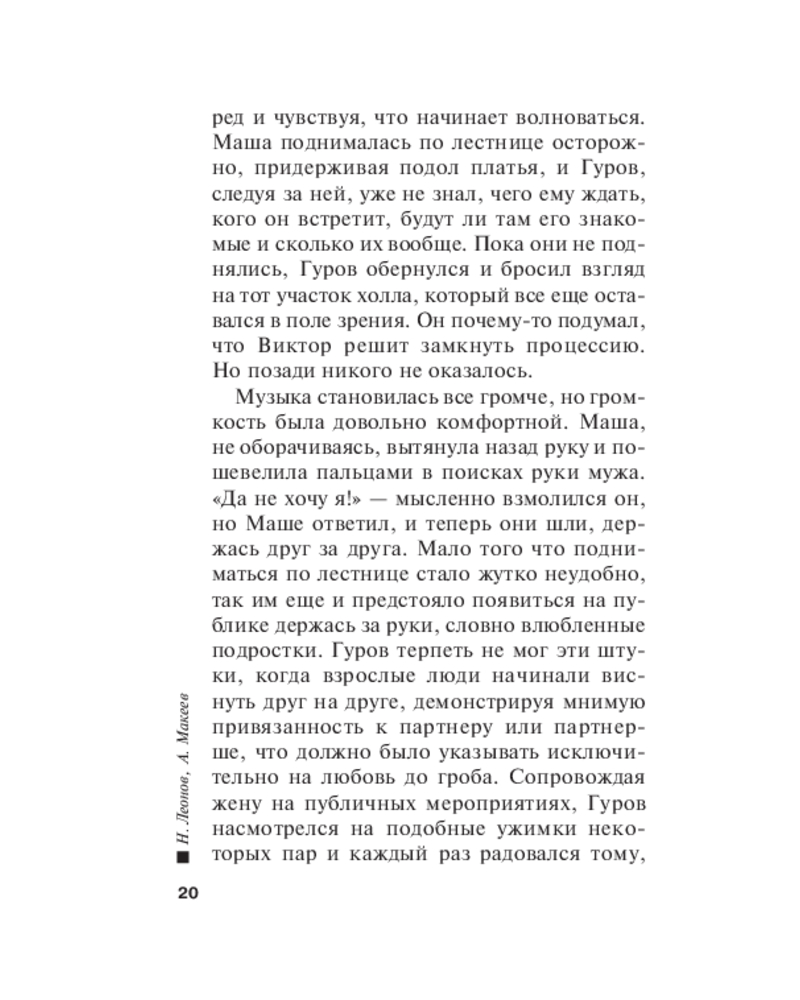 ред и чувствуя, что начинает волноваться. Маша поднималась по лестнице осторожно, придерживая подол платья, и Гуров, следуя за ней, уже не знал, чего ему ждать, кого он встретит, будут ли там его знакомые и сколько их вообще. Пока они не поднялись, Гуров обернулся и бросил взгляд на тот участок холла, который все еще оставался в поле зрения. Он почему-то подумал, что Виктор решит замкнуть процессию. Но позади никого не оказалось.

Музыка становилась все громче, но громкость была довольно комфортной. Маша, не оборачиваясь, вытянула назад руку и пошевелила пальцами в поисках руки мужа. «Да не хочу я!» — мысленно взмолился он, но Маше ответил, и теперь они шли, держась друг за друга. Мало того что подниматься по лестнице стало жутко неудобно, так им еще и предстояло появиться на публике держась за руки, словно влюбленные подростки. Гуров терпеть не мог эти штуки, когда взрослые люди начинали виснуть друг на друге, демонстрируя мнимую привязанность к партнеру или партнерше, что должно было указывать исключительно на любовь до гроба. Сопровождая жену на публичных мероприятиях, Гуров насмотрелся на подобные ужимки некоторых пар и каждый раз радовался тому,

■ Н. Леонов, А. Макеев

20